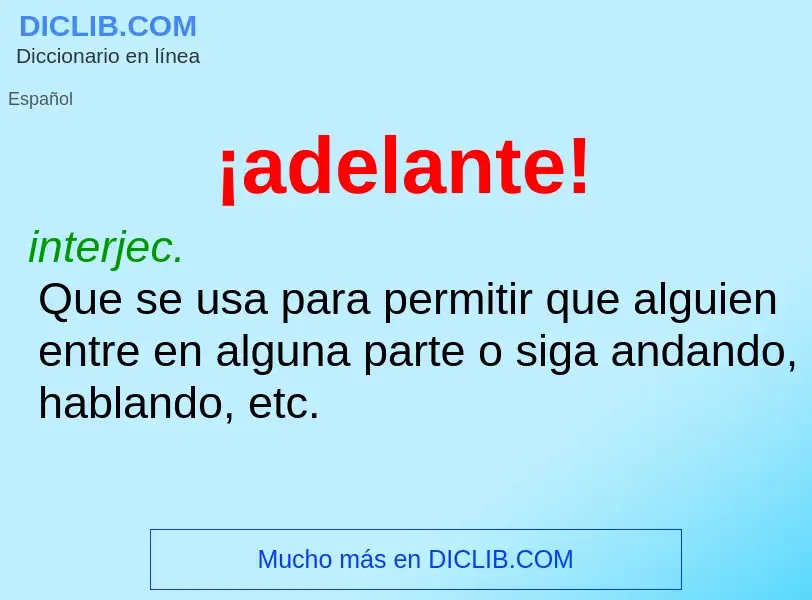 DICLIB.COM
Diccionario en línea

Español

¡adelante!

interjec.
Que se usa para permitir que alguien entre en alguna parte o siga andando, hablando, etc.

Mucho más en DICLIB.COM